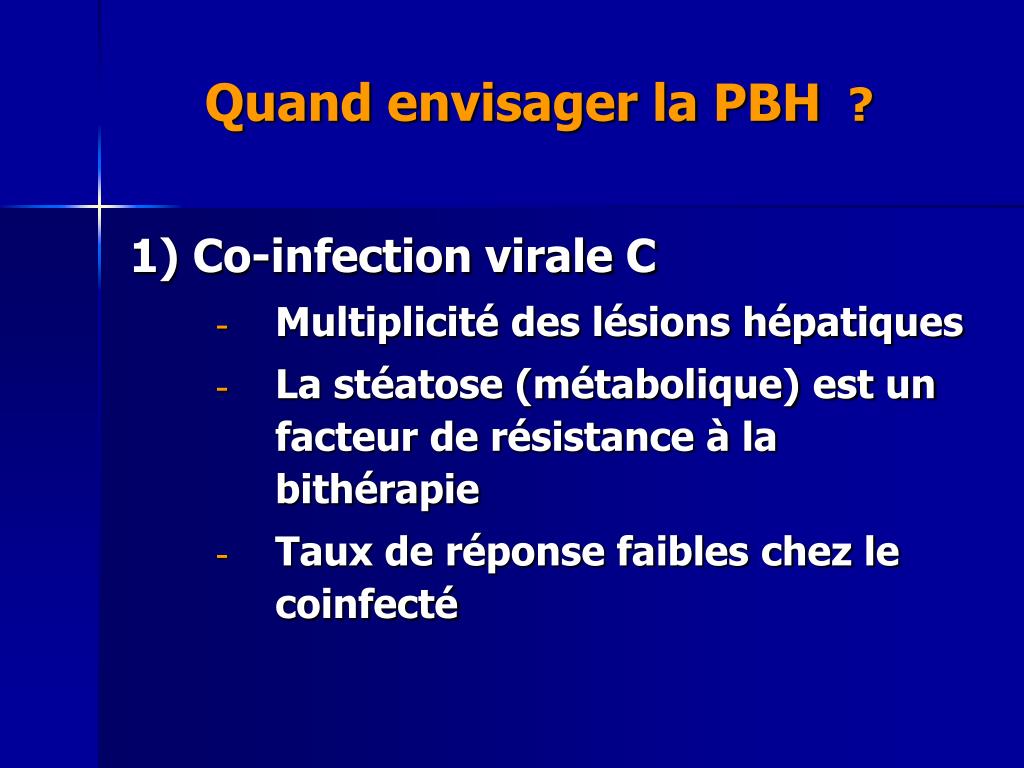 Quand envisager la PBH ?

1) Co-infection virale C

- Multiplicité des lésions hépatiques
- La stéatose (métabolique) est un facteur de résistance à la bithérapie
- Taux de réponse faibles chez le coinfecté